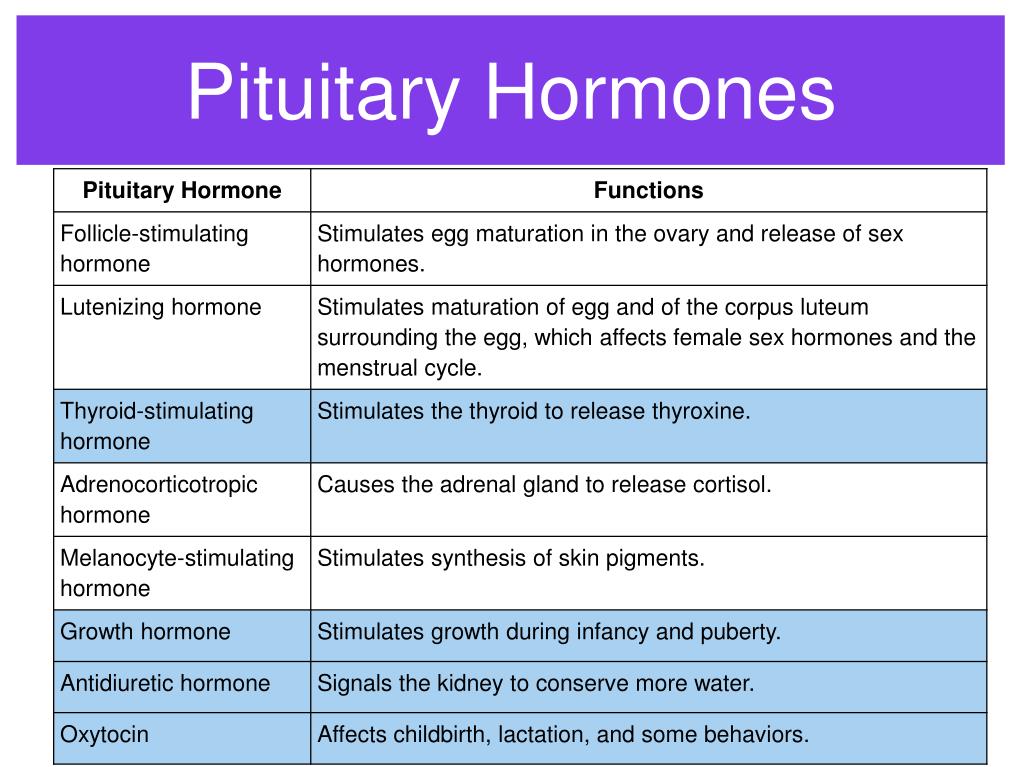 Pituitary Hormones

| Pituitary Hormone | Functions |
|---|---|
| Follicle-stimulating hormone | Stimulates egg maturation in the ovary and release of sex hormones. |
| Lutenizing hormone | Stimulates maturation of egg and of the corpus luteum surrounding the egg, which affects female sex hormones and the menstrual cycle. |
| Thyroid-stimulating hormone | Stimulates the thyroid to release thyroxine. |
| Adrenocorticotropic hormone | Causes the adrenal gland to release cortisol. |
| Melanocyte-stimulating hormone | Stimulates synthesis of skin pigments. |
| Growth hormone | Stimulates growth during infancy and puberty. |
| Antidiuretic hormone | Signals the kidney to conserve more water. |
| Oxytocin | Affects childbirth, lactation, and some behaviors. |